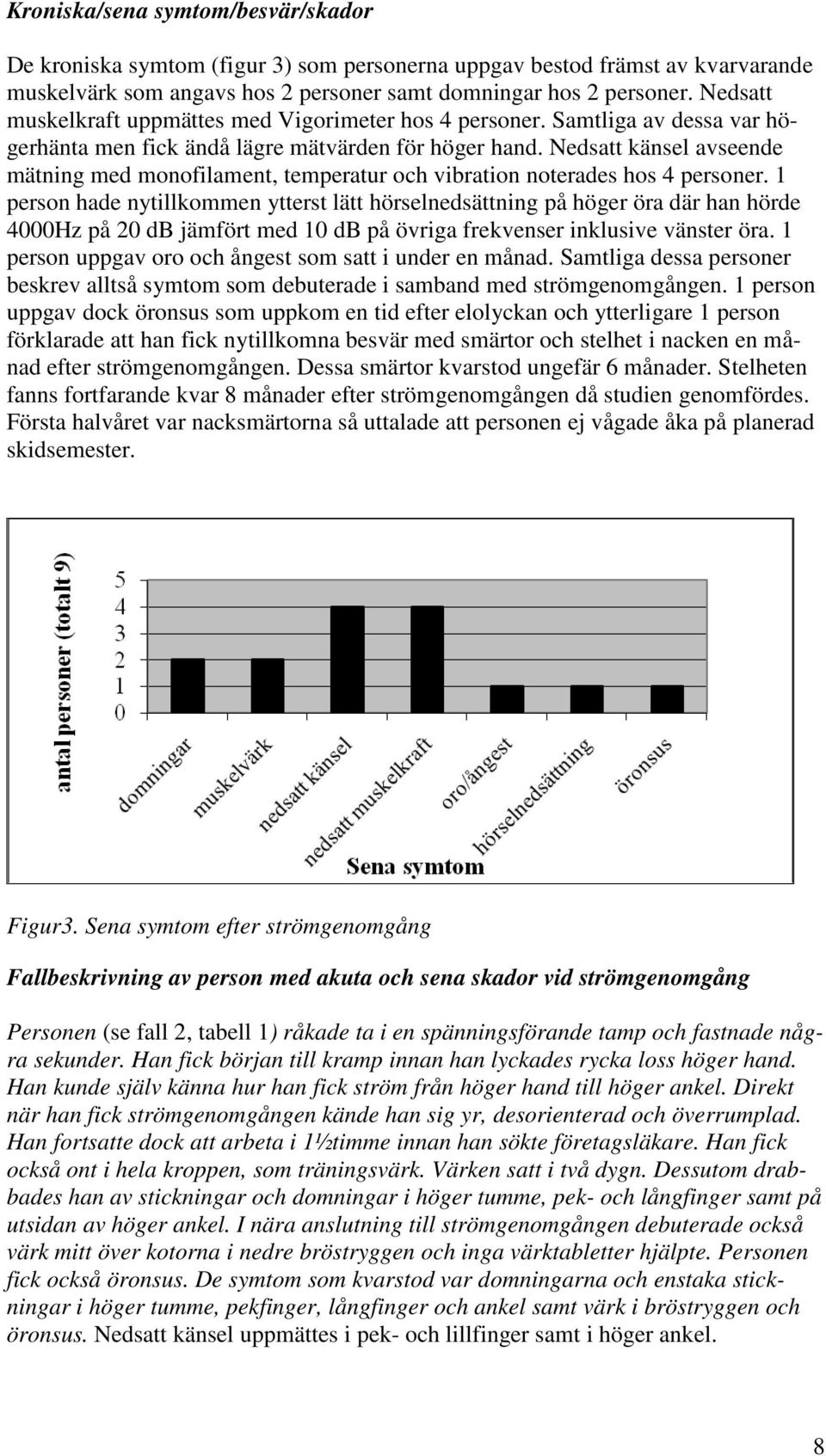 Kroniska/sena symtom/besvär/skador

De kroniska symtom (figur 3) som personerna uppgav bestod främst av kvarvarande muskelvärk som angavs hos 2 personer samt domningar hos 2 personer. Nedsatt muskelkraft uppmättes med Vigorimeter hos 4 personer. Samtliga av dessa var högerhänta men fick ändå lägre mätvärden för höger hand. Nedsatt känsel avseende mätning med monofilament, temperatur och vibration noterades hos 4 personer. 1 person hade nytillkommen ytterst lätt hörselnedsättning på höger öra där han hörde 4000Hz på 20 dB jämfört med 10 dB på övriga frekvenser inklusive vänster öra. 1 person uppgav oro och ångest som satt i under en månad. Samtliga dessa personer beskrev alltså symtom som debuterade i samband med strömgenomgången. 1 person uppgav dock öronsus som uppkom en tid efter elolyckan och ytterligare 1 person förklarade att han fick nytillkomna besvär med smärtor och stelhet i nacken en månad efter strömgenomgången. Dessa smärtor kvarstod ungefär 6 månader. Stelheten fanns fortfarande kvar 8 månader efter strömgenomgången då studien genomfördes. Första halvåret var nacksmärtorna så uttalade att personen ej vågade åka på planerad skidsemester.

antal personer (totalt 9)
5
4
3
2
1
0
domningar
muskelvärk
nedsatt känsel
nedsatt muskelkraft
oro/ångest
hörselnedsättning
öronsus
Sena symtom

Figur3. Sena symtom efter strömgenomgång

Fallbeskrivning av person med akuta och sena skador vid strömgenomgång

Personen (se fall 2, tabell 1) råkade ta i en spänningsförande tamp och fastnade några sekunder. Han fick början till kramp innan han lyckades rycka loss höger hand. Han kunde själv känna hur han fick ström från höger hand till höger ankel. Direkt när han fick strömgenomgången kände han sig yr, desorienterad och överrumplad. Han fortsatte dock att arbeta i 1½timme innan han sökte företagsläkare. Han fick också ont i hela kroppen, som träningsvärk. Värken satt i två dygn. Dessutom drabbades han av stickningar och domningar i höger tumme, pek- och långfinger samt på utsidan av höger ankel. I nära anslutning till strömgenomgången debuterade också värk mitt över kotorna i nedre bröstryggen och inga värktabletter hjälpte. Personen fick också öronsus. De symtom som kvarstod var domningarna och enstaka stickningar i höger tumme, pekfinger, långfinger och ankel samt värk i bröstryggen och öronsus. Nedsatt känsel uppmättes i pek- och lillfinger samt i höger ankel.

8